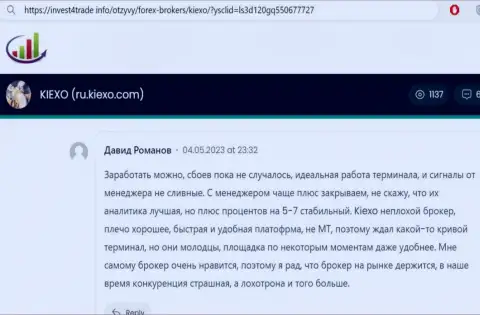 https://invest4trade.info/otzyvy/forex-brokers/kiexo/?ysclid=ls3d120gq550677727

KIEXO (ru.kiexo.com)

1137

6

Давид Романов · 04.05.2023 at 23:32

Заработать можно, сбоев пока не случалось, идеальная работа терминала, и сигналы от менеджера не сливные. С менеджером чаще плюс закрываем, не скажу, что их аналитика лучшая, но плюс процентов на 5-7 стабильный. Kiexo неплохой брокер, плечо хорошее, быстрая и удобная платофрма, не МТ, поэтому ждал какой-то кривой терминал, но они молодцы, площадка по некоторым моментам даже удобнее. Мне самому брокер очень нравится, поэтому я рад, что брокер на рынке держится, в наше время конкуренция страшная, а лохотрона и того больше.

Reply